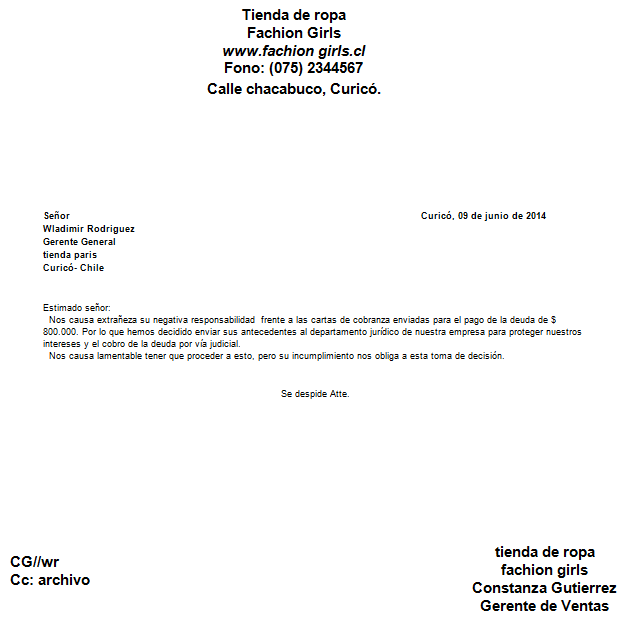 Tienda de ropa
Fachion Girls
www.fachion girls.cl
Fono: (075) 2344567
Calle chacabuco, Curicó.

Señor
Wladimir Rodriguez
Gerente General
tienda paris
Curicó- Chile

Curicó, 09 de junio de 2014

Estimado señor:
Nos causa extrañeza su negativa responsabilidad frente a las cartas de cobranza enviadas para el pago de la deuda de $ 800.000. Por lo que hemos decidido enviar sus antecedentes al departamento jurídico de nuestra empresa para proteger nuestros intereses y el cobro de la deuda por vía judicial.
Nos causa lamentable tener que proceder a esto, pero su incumplimiento nos obliga a esta toma de decisión.

Se despide Atte.

CG//wr
Cc: archivo

tienda de ropa
fachion girls
Constanza Gutierrez
Gerente de Ventas